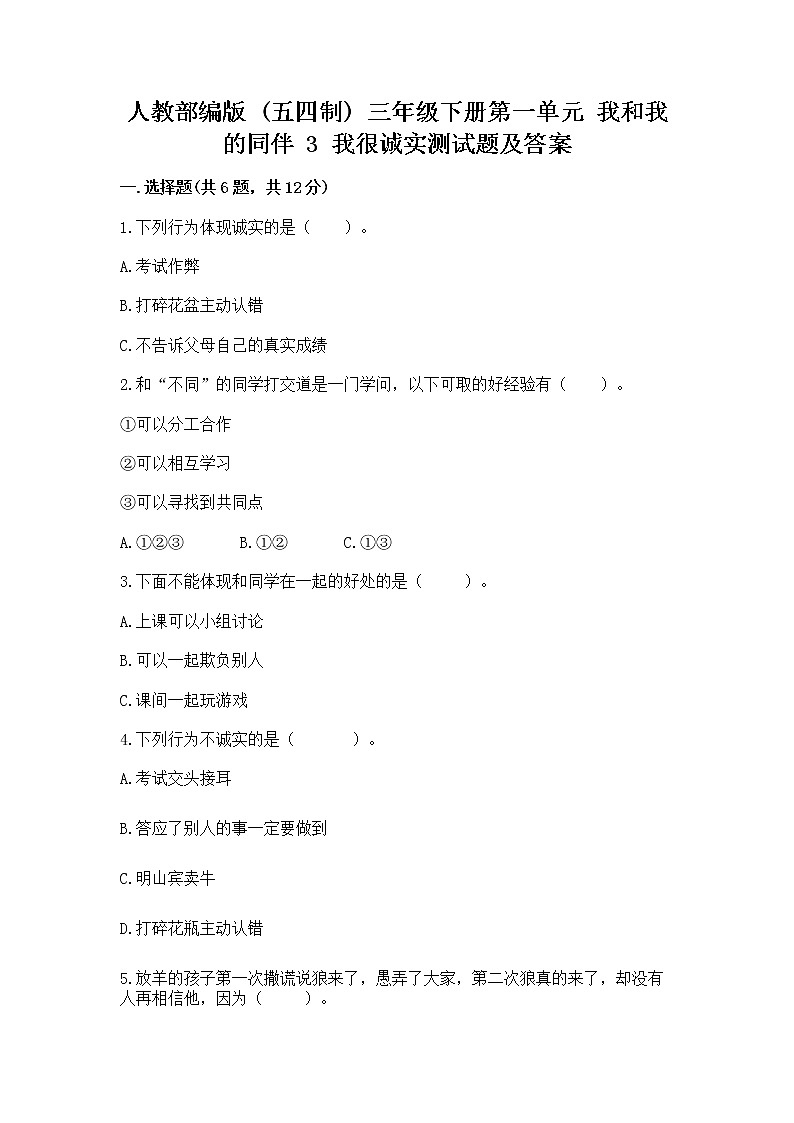 人教部编版（五四制）三年级下册第一单元 我和我的同伴 3 我很诚实测试题及答案

一.选择题(共6题，共12分)

1.下列行为体现诚实的是（　　）。

A.考试作弊

B.打碎花盆主动认错

C.不告诉父母自己的真实成绩

2.和“不同”的同学打交道是一门学问，以下可取的好经验有（　　）。

①可以分工合作

②可以相互学习

③可以寻找到共同点

A.①②③　　B.①②　　C.①③

3.下面不能体现和同学在一起的好处的是（　　）。

A.上课可以小组讨论

B.可以一起欺负别人

C.课间一起玩游戏

4.下列行为不诚实的是（　　）。

A.考试交头接耳

B.答应了别人的事一定要做到

C.明山宾卖牛

D.打碎花瓶主动认错

5.放羊的孩子第一次撒谎说狼来了，愚弄了大家，第二次狼真的来了，却没有人再相信他，因为（　　）。